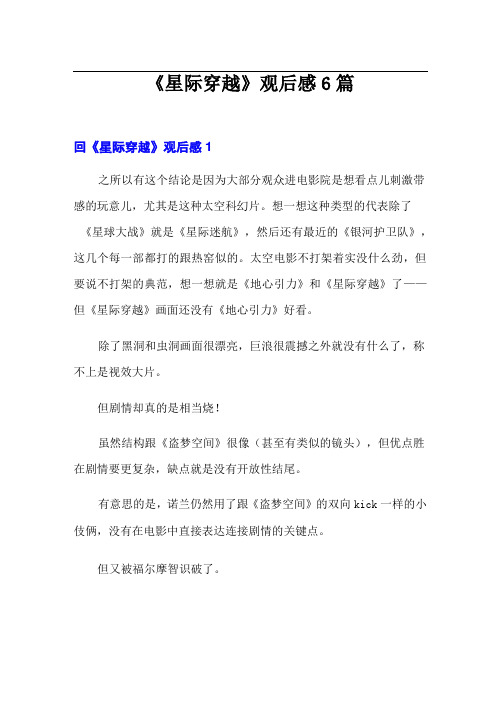 《星际穿越》观后感6篇

回《星际穿越》观后感1

之所以有这个结论是因为大部分观众进电影院是想看点儿刺激带感的玩意儿，尤其是这种太空科幻片。想一想这种类型的代表除了《星球大战》就是《星际迷航》，然后还有最近的《银河护卫队》，这几个每一部都打的跟热窑似的。太空电影不打架着实没什么劲，但要说不打架的典范，想一想就是《地心引力》和《星际穿越》了——但《星际穿越》画面还没有《地心引力》好看。

除了黑洞和虫洞画面很漂亮，巨浪很震撼之外就没有什么了，称不上是视效大片。

但剧情却真的是相当烧！

虽然结构跟《盗梦空间》很像（甚至有类似的镜头），但优点胜在剧情要更复杂，缺点就是没有开放性结尾。

有意思的是，诺兰仍然用了跟《盗梦空间》的双向kick一样的小伎俩，没有在电影中直接表达连接剧情的关键点。

但又被福尔摩智识破了。